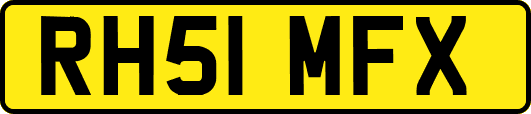 RH51 MFX